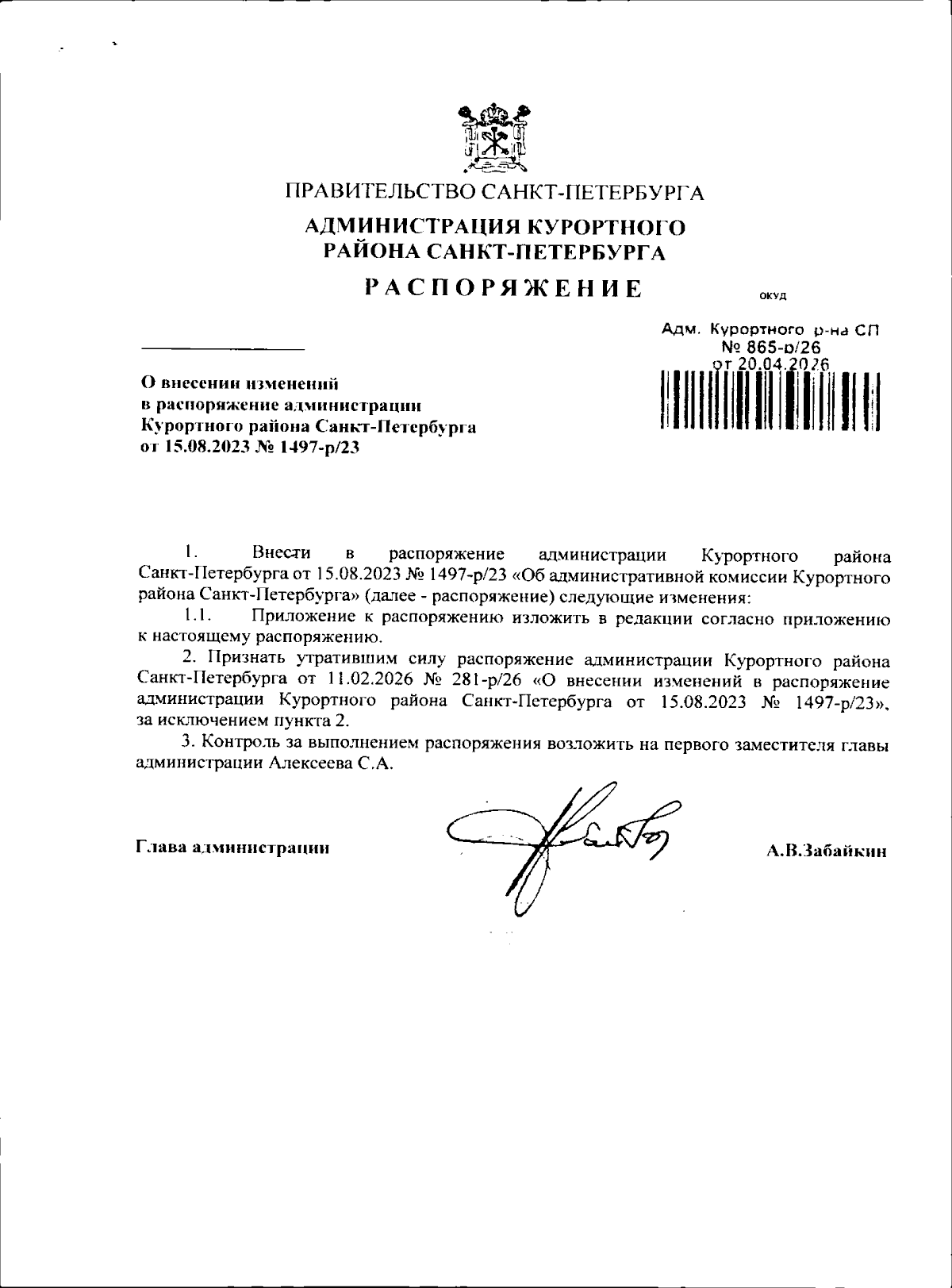 ПРАВИТЕЛЬСТВО САНКТ-ПЕТЕРБУРГА

АДМИНИСТРАЦИЯ КУРОРТНОГО РАЙОНА САНКТ-ПЕТЕРБУРГА

РАСПОРЯЖЕНИЕ

ОКУД

Адм. Курортного р-на СП
№ 865-р/26
от 20.04.2026

О внесении изменений в распоряжение администрации Курортного района Санкт-Петербурга от 15.08.2023 № 1497-р/23

1. Внести в распоряжение администрации Курортного района Санкт-Петербурга от 15.08.2023 № 1497-р/23 «Об административной комиссии Курортного района Санкт-Петербурга» (далее - распоряжение) следующие изменения:

1.1. Приложение к распоряжению изложить в редакции согласно приложению к настоящему распоряжению.

2. Признать утратившим силу распоряжение администрации Курортного района Санкт-Петербурга от 11.02.2026 № 281-р/26 «О внесении изменений в распоряжение администрации Курортного района Санкт-Петербурга от 15.08.2023 № 1497-р/23», за исключением пункта 2.

3. Контроль за выполнением распоряжения возложить на первого заместителя главы администрации Алексеева С.А.

Глава администрации

А.В.Забайкин